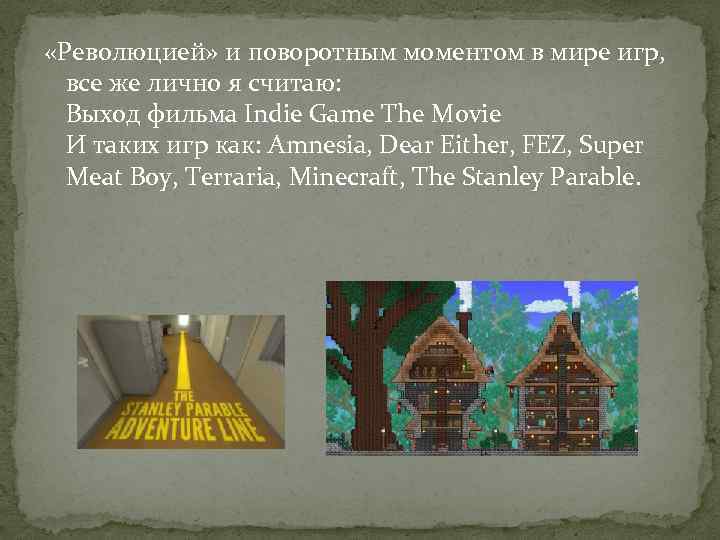 «Революцией» и поворотным моментом в мире игр, все же лично я считаю:
Выход фильма Indie Game The Movie
И таких игр как: Amnesia, Dear Either, FEZ, Super Meat Boy, Terraria, Minecraft, The Stanley Parable.

THE STANLEY PARABLE ADVENTURE LINE